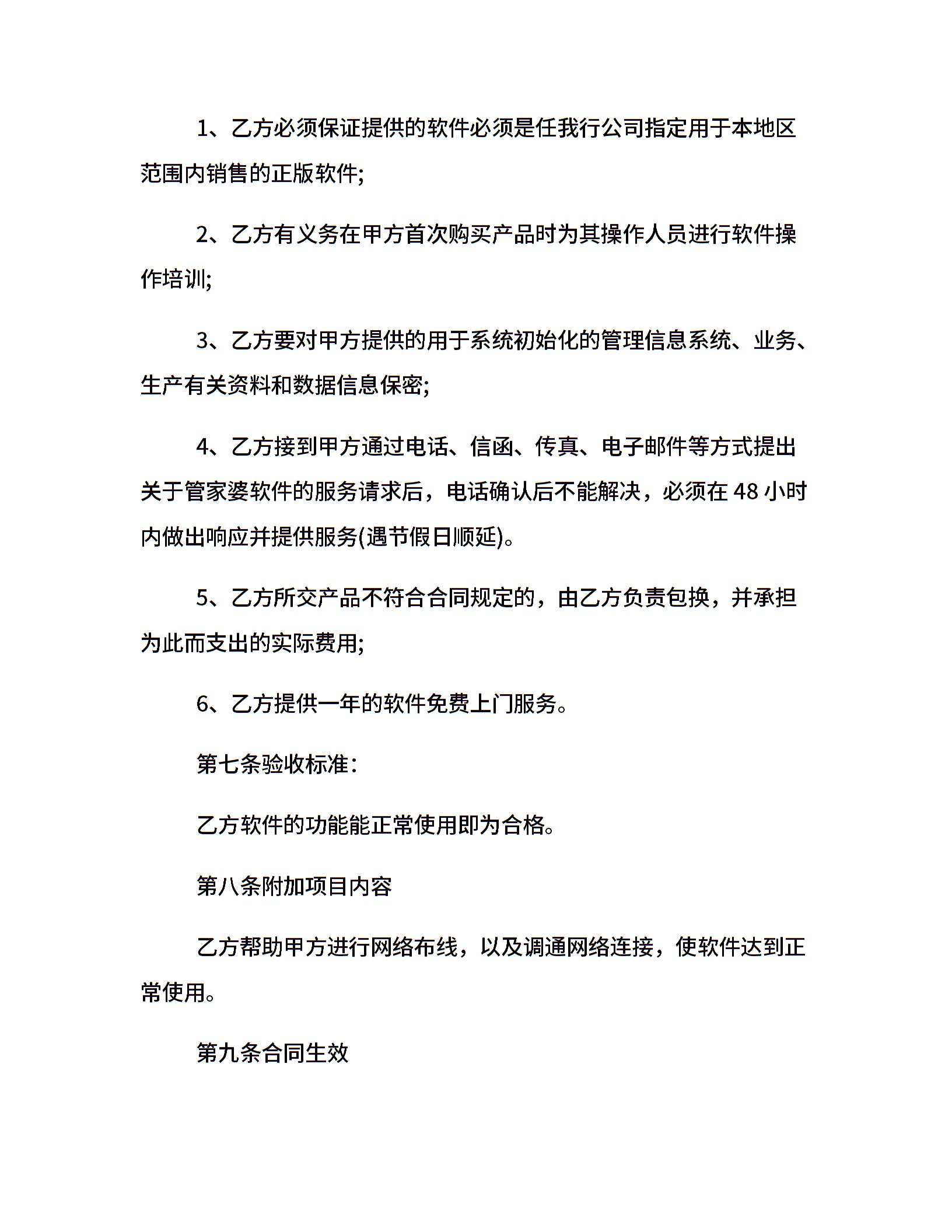 1、乙方必须保证提供的软件必须是任我行公司指定用于本地区范围内销售的正版软件;

2、乙方有义务在甲方首次购买产品时为其操作人员进行软件操作培训;

3、乙方要对甲方提供的用于系统初始化的管理信息系统、业务、生产有关资料和数据信息保密;

4、乙方接到甲方通过电话、信函、传真、电子邮件等方式提出关于管家婆软件的服务请求后，电话确认后不能解决，必须在 48 小时内做出响应并提供服务(遇节假日顺延)。

5、乙方所交产品不符合合同规定的，由乙方负责包换，并承担为此而支出的实际费用;

6、乙方提供一年的软件免费上门服务。

第七条验收标准：

乙方软件的功能能正常使用即为合格。

第八条附加项目内容

乙方帮助甲方进行网络布线，以及调通网络连接，使软件达到正常使用。

第九条合同生效